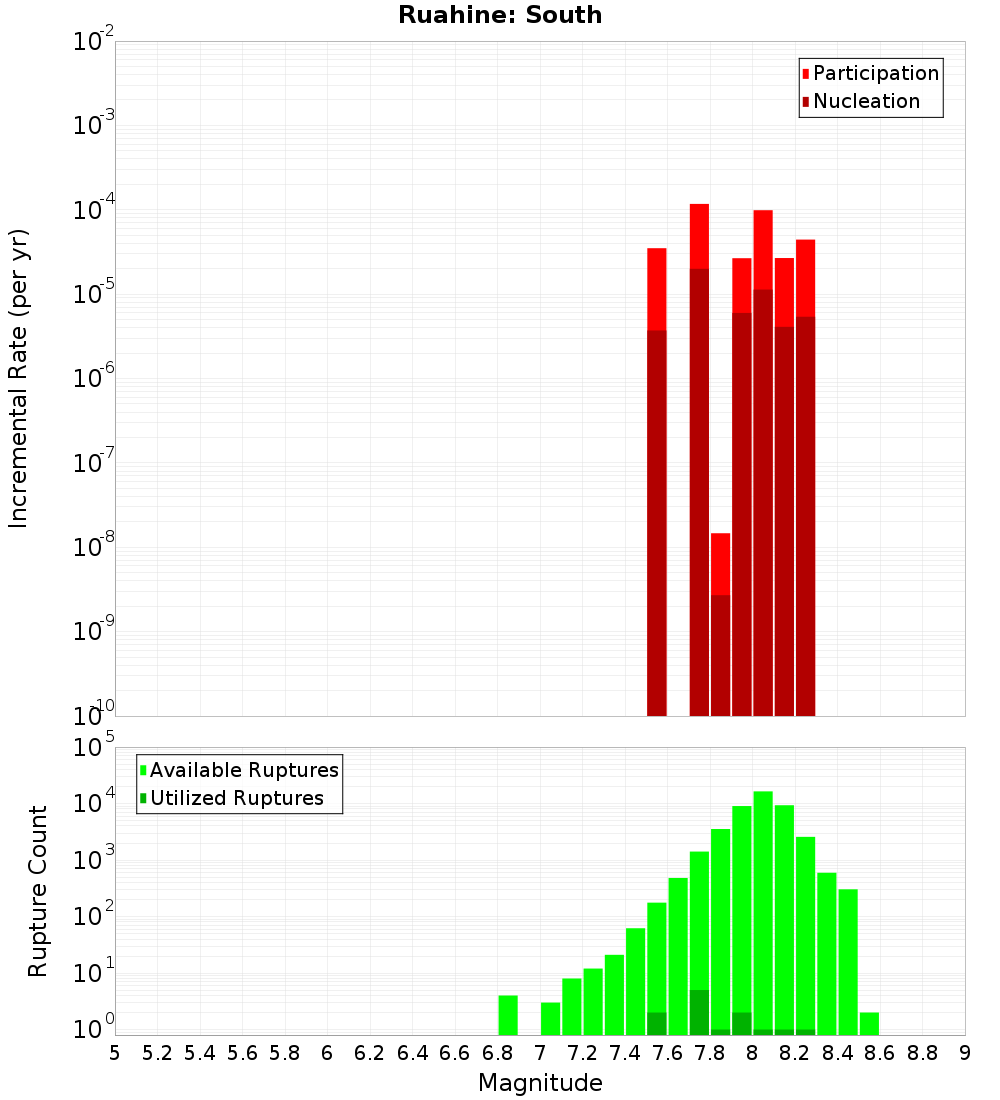 Ruahine: South

Participation
Nucleation

Incremental Rate (per yr)

$10^{-2}$
$10^{-3}$
$10^{-4}$
$10^{-5}$
$10^{-6}$
$10^{-7}$
$10^{-8}$
$10^{-9}$
$10^{-10}$

Available Ruptures
Utilized Ruptures

Rupture Count

$10^{5}$
$10^{4}$
$10^{3}$
$10^{2}$
$10^{1}$
$10^{0}$

5 5.2 5.4 5.6 5.8 6 6.2 6.4 6.6 6.8 7 7.2 7.4 7.6 7.8 8 8.2 8.4 8.6 8.8 9

Magnitude